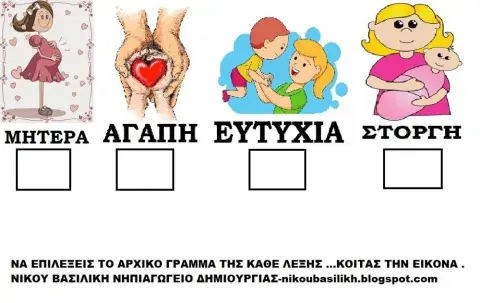 ΜΗΤΕΡΑ ΑΓΑΠΗ ΕΥΤΥΧΙΑ ΣΤΟΡΓΗ

ΝΑ ΕΠΙΛΕΞΕΙΣ ΤΟ ΑΡΧΙΚΟ ΓΡΑΜΜΑ ΤΗΣ ΚΑΘΕ ΛΕΞΗΣ ...ΚΟΙΤΑΣ ΤΗΝ ΕΙΚΟΝΑ .
ΝΙΚΟΥ ΒΑΣΙΛΙΚΗ ΝΗΠΙΑΓΩΓΕΙΟ ΔΗΜΙΟΥΡΓΙΑΣ-nikoubasilikh.blogspot.com